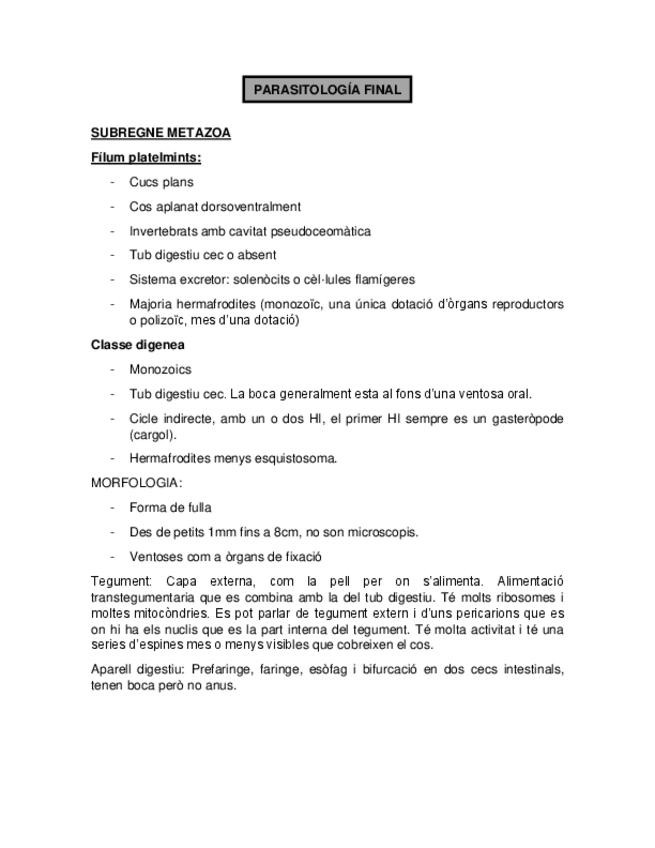 PARASITOLOGÍA FINAL

SUBREGNE METAZOA

Fílum platelmints:

- Cucs plans
- Cos aplanat dorsoventralment
- Invertebrats amb cavitat pseudoceomàtica
- Tub digestiu cec o absent
- Sistema excretor: solenòcits o cèl·lules flamígeres
- Majoria hermafrodites (monozoïc, una única dotació d'òrgans reproductors o polizoïc, mes d'una dotació)

Classe digenea

- Monozoics
- Tub digestiu cec. La boca generalment esta al fons d'una ventosa oral.
- Cicle indirecte, amb un o dos HI, el primer HI sempre es un gasteròpode (cargol).
- Hermafrodites menys esquistosoma.

MORFOLOGIA:

- Forma de fulla
- Des de petits 1mm fins a 8cm, no son microscopis.
- Ventoses com a òrgans de fixació

Tegument: Capa externa, com la pell per on s'alimenta. Alimentació transtegumentaria que es combina amb la del tub digestiu. Té molts ribosomes i moltes mitocòndries. Es pot parlar de tegument extern i d'uns pericarions que es on hi ha els nuclis que es la part interna del tegument. Té molta activitat i té una series d'espines mes o menys visibles que cobreixen el cos.

Aparell digestiu: Prefaringe, faringe, esòfag i bifurcació en dos cecs intestinals, tenen boca però no anus.